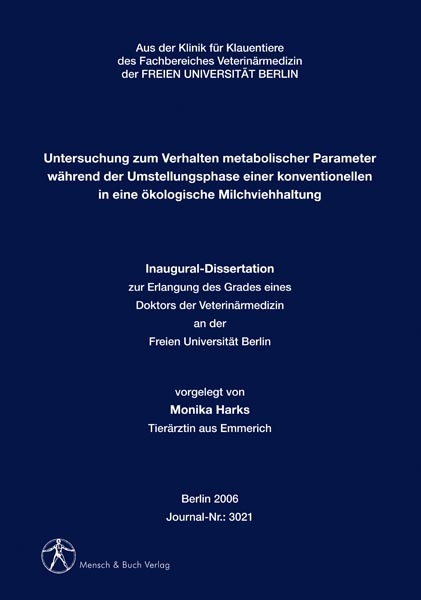 Aus der Klinik für Klauentiere
des Fachbereiches Veterinärmedizin
der FREIEN UNIVERSITÄT BERLIN

Untersuchung zum Verhalten metabolischer Parameter während der Umstellungsphase einer konventionellen in eine ökologische Milchviehhaltung

Inaugural-Dissertation
zur Erlangung des Grades eines
Doktors der Veterinärmedizin
an der
Freien Universität Berlin

vorgelegt von
Monika Harks
Tierärztin aus Emmerich

Berlin 2006
Journal-Nr.: 3021

Mensch & Buch Verlag